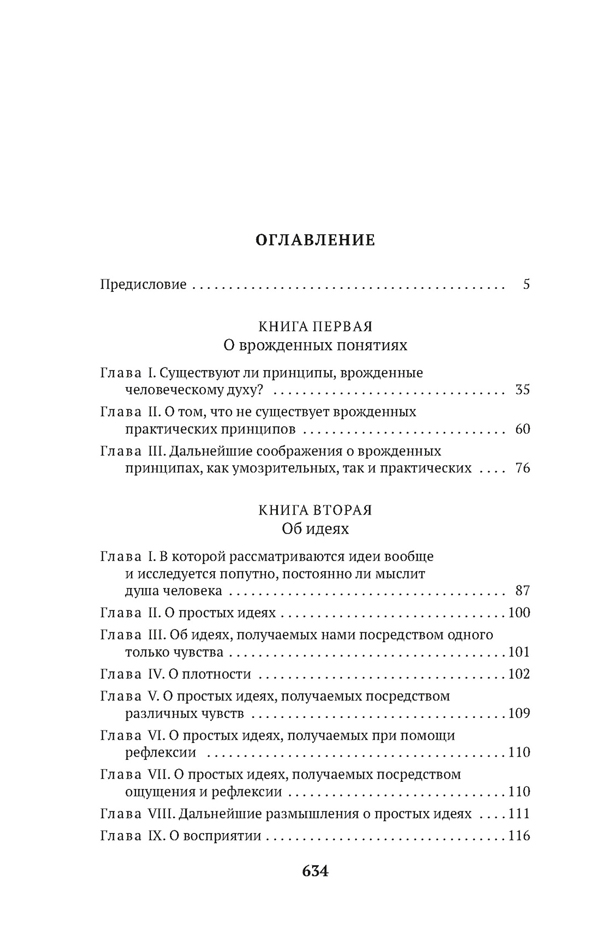 ОГЛАВЛЕНИЕ

Предисловие 5

КНИГА ПЕРВАЯ
О врожденных понятиях

Глава I. Существуют ли принципы, врожденные человеческому духу? 35

Глава II. О том, что не существует врожденных практических принципов 60

Глава III. Дальнейшие соображения о врожденных принципах, как умозрительных, так и практических 76

КНИГА ВТОРАЯ
Об идеях

Глава I. В которой рассматриваются идеи вообще и исследуется попутно, постоянно ли мыслит душа человека 87

Глава II. О простых идеях 100

Глава III. Об идеях, получаемых нами посредством одного только чувства 101

Глава IV. О плотности 102

Глава V. О простых идеях, получаемых посредством различных чувств 109

Глава VI. О простых идеях, получаемых при помощи рефлексии 110

Глава VII. О простых идеях, получаемых посредством ощущения и рефлексии 110

Глава VIII. Дальнейшие размышления о простых идеях 111

Глава IX. О восприятии 116

634